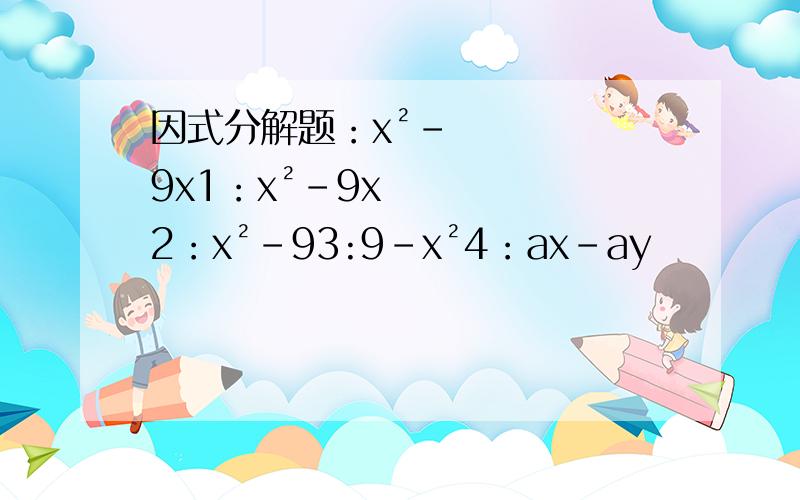 因式分解题：$x^2-9x$1：$x^2-9x$
2：$x^2-9$3:$9-x^2$4：$ax-ay$